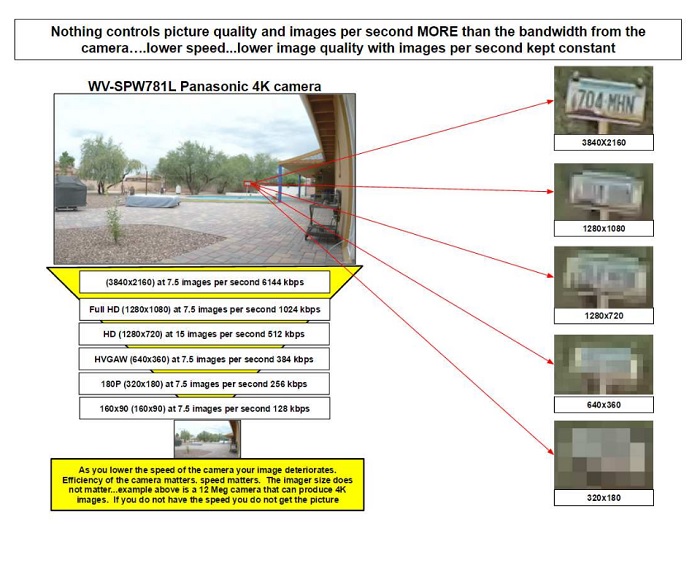 Nothing controls picture quality and images per second MORE than the bandwidth from the camera….lower speed...lower image quality with images per second kept constant

WV-SPW781L Panasonic 4K camera

(3840x2160) at 7.5 images per second 6144 kbps

Full HD (1280x1080) at 7.5 images per second 1024 kbps

HD (1280x720) at 15 images per second 512 kbps

HVGAW (640x360) at 7.5 images per second 384 kbps

180P (320x180) at 7.5 images per second 256 kbps

160x90 (160x90) at 7.5 images per second 128 kbps

As you lower the speed of the camera your image deteriorates. Efficiency of the camera matters. speed matters. The imager size does not matter...example above is a 12 Meg camera that can produce 4K images. If you do not have the speed you do not get the picture

704-MHN

3840X2160

1280x1080

1280x720

640x360

320x180